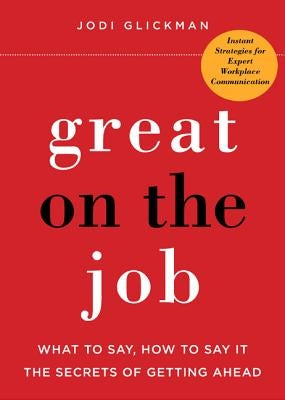 JODI GLICKMAN

Instant Strategies for Expert Workplace Communication

great
on the
job

WHAT TO SAY, HOW TO SAY IT
THE SECRETS OF GETTING AHEAD